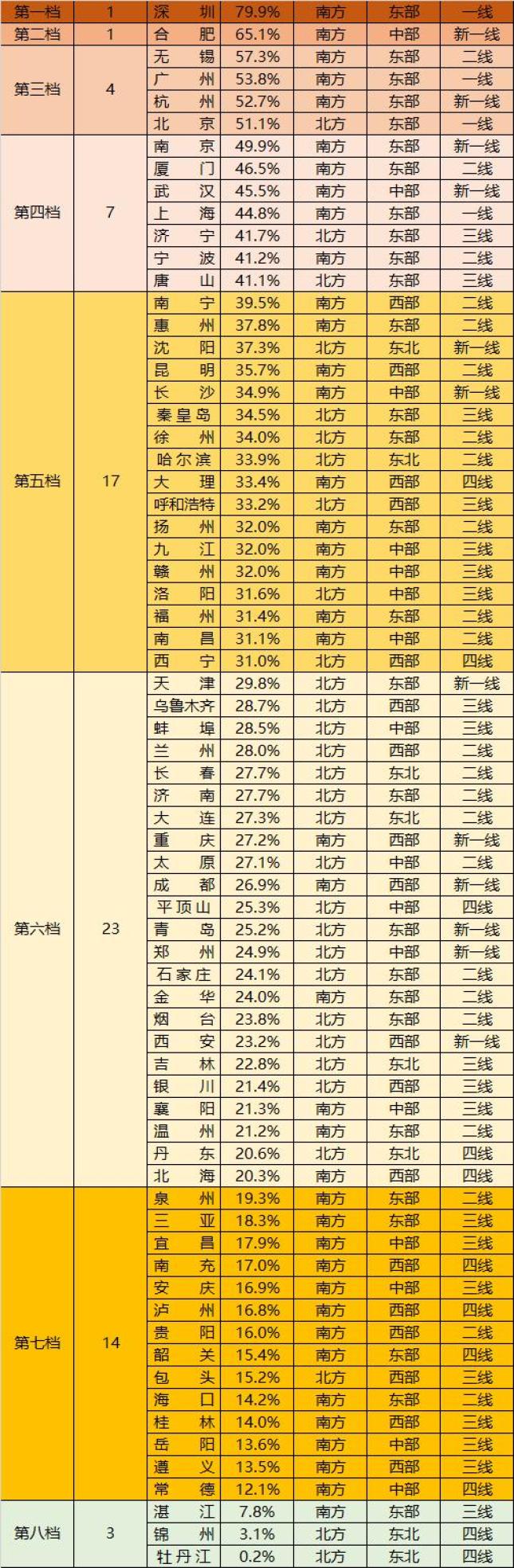 | 第一档 | 1 | 深圳 | 79.9% | 南方 | 东部 | 一线 |
|---|---|---|---|---|---|---|
| 第二档 | 1 | 合肥 | 65.1% | 南方 | 中部 | 新一线 |
| 第三档 | 4 | 无锡 | 57.3% | 南方 | 东部 | 二线 |
| | | 广州 | 53.8% | 南方 | 东部 | 一线 |
| | | 杭州 | 52.7% | 南方 | 东部 | 新一线 |
| | | 北京 | 51.1% | 北方 | 东部 | 一线 |
| 第四档 | 7 | 南京 | 49.9% | 南方 | 东部 | 新一线 |
| | | 厦门 | 46.5% | 南方 | 东部 | 二线 |
| | | 武汉 | 45.5% | 南方 | 中部 | 新一线 |
| | | 上海 | 44.8% | 南方 | 东部 | 一线 |
| | | 济宁 | 41.7% | 北方 | 东部 | 三线 |
| | | 宁波 | 41.2% | 南方 | 东部 | 二线 |
| | | 唐山 | 41.1% | 北方 | 东部 | 三线 |
| 第五档 | 17 | 南宁 | 39.5% | 南方 | 西部 | 二线 |
| | | 惠州 | 37.8% | 南方 | 东部 | 二线 |
| | | 沈阳 | 37.3% | 北方 | 东北 | 新一线 |
| | | 昆明 | 35.7% | 南方 | 西部 | 二线 |
| | | 长沙 | 34.9% | 南方 | 中部 | 新一线 |
| | | 秦皇岛 | 34.5% | 北方 | 东部 | 三线 |
| | | 徐州 | 34.0% | 北方 | 东部 | 二线 |
| | | 哈尔滨 | 33.9% | 北方 | 东北 | 二线 |
| | | 大理 | 33.4% | 南方 | 西部 | 四线 |
| | | 呼和浩特 | 33.2% | 北方 | 西部 | 三线 |
| | | 扬州 | 32.0% | 南方 | 东部 | 二线 |
| | | 九江 | 32.0% | 南方 | 中部 | 三线 |
| | | 赣州 | 32.0% | 南方 | 中部 | 三线 |
| | | 洛阳 | 31.6% | 北方 | 中部 | 三线 |
| | | 福州 | 31.4% | 南方 | 东部 | 二线 |
| | | 南昌 | 31.1% | 南方 | 中部 | 二线 |
| | | 西宁 | 31.0% | 北方 | 西部 | 四线 |
| 第六档 | 23 | 天津 | 29.8% | 北方 | 东部 | 新一线 |
| | | 乌鲁木齐 | 28.7% | 北方 | 西部 | 三线 |
| | | 蚌埠 | 28.5% | 北方 | 中部 | 三线 |
| | | 兰州 | 28.0% | 北方 | 西部 | 二线 |
| | | 长春 | 27.7% | 北方 | 东北 | 二线 |
| | | 济南 | 27.7% | 北方 | 东部 | 二线 |
| | | 大连 | 27.3% | 北方 | 东北 | 二线 |
| | | 重庆 | 27.2% | 南方 | 西部 | 新一线 |
| | | 太原 | 27.1% | 北方 | 中部 | 二线 |
| | | 成都 | 26.9% | 南方 | 西部 | 新一线 |
| | | 平顶山 | 25.3% | 北方 | 中部 | 四线 |
| | | 青岛 | 25.2% | 北方 | 东部 | 新一线 |
| | | 郑州 | 24.9% | 北方 | 中部 | 新一线 |
| | | 石家庄 | 24.1% | 北方 | 东部 | 二线 |
| | | 金华 | 24.0% | 南方 | 东部 | 二线 |
| | | 烟台 | 23.8% | 北方 | 东部 | 二线 |
| | | 西安 | 23.2% | 北方 | 西部 | 新一线 |
| | | 吉林 | 22.8% | 北方 | 东北 | 三线 |
| | | 银川 | 21.4% | 北方 | 西部 | 三线 |
| | | 襄阳 | 21.3% | 南方 | 中部 | 三线 |
| | | 温州 | 21.2% | 南方 | 东部 | 二线 |
| | | 丹东 | 20.6% | 北方 | 东北 | 四线 |
| | | 北海 | 20.3% | 南方 | 西部 | 四线 |
| 第七档 | 14 | 泉州 | 19.3% | 南方 | 东部 | 二线 |
| | | 三亚 | 18.3% | 南方 | 东部 | 三线 |
| | | 宜昌 | 17.9% | 南方 | 中部 | 三线 |
| | | 南充 | 17.0% | 南方 | 西部 | 四线 |
| | | 安庆 | 16.9% | 南方 | 中部 | 三线 |
| | | 泸州 | 16.8% | 南方 | 西部 | 四线 |
| | | 贵阳 | 16.0% | 南方 | 西部 | 二线 |
| | | 韶关 | 15.4% | 南方 | 东部 | 四线 |
| | | 包头 | 15.2% | 北方 | 西部 | 三线 |
| | | 海口 | 14.2% | 南方 | 东部 | 二线 |
| | | 桂林 | 14.0% | 南方 | 西部 | 三线 |
| | | 岳阳 | 13.6% | 南方 | 中部 | 三线 |
| | | 遵义 | 13.5% | 南方 | 西部 | 三线 |
| | | 常德 | 12.1% | 南方 | 中部 | 四线 |
| 第八档 | 3 | 湛江 | 7.8% | 南方 | 东部 | 三线 |
| | | 锦州 | 3.1% | 北方 | 东北 | 四线 |
| | | 牡丹江 | 0.2% | 北方 | 东北 | 四线 |